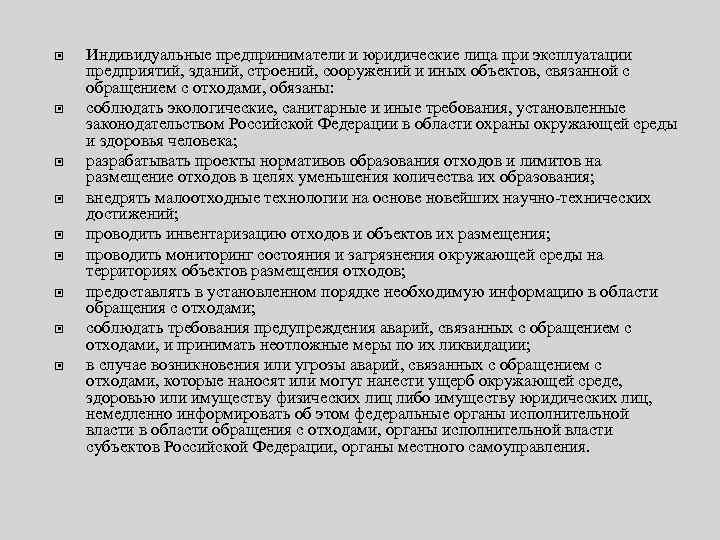 Индивидуальные предприниматели и юридические лица при эксплуатации предприятий, зданий, строений, сооружений и иных объектов, связанной с обращением с отходами, обязаны:

соблюдать экологические, санитарные и иные требования, установленные законодательством Российской Федерации в области охраны окружающей среды и здоровья человека;

разрабатывать проекты нормативов образования отходов и лимитов на размещение отходов в целях уменьшения количества их образования;

внедрять малоотходные технологии на основе новейших научно-технических достижений;

проводить инвентаризацию отходов и объектов их размещения;

проводить мониторинг состояния и загрязнения окружающей среды на территориях объектов размещения отходов;

предоставлять в установленном порядке необходимую информацию в области обращения с отходами;

соблюдать требования предупреждения аварий, связанных с обращением с отходами, и принимать неотложные меры по их ликвидации;

в случае возникновения или угрозы аварий, связанных с обращением с отходами, которые наносят или могут нанести ущерб окружающей среде, здоровью или имуществу физических лиц либо имуществу юридических лиц, немедленно информировать об этом федеральные органы исполнительной власти в области обращения с отходами, органы исполнительной власти субъектов Российской Федерации, органы местного самоуправления.